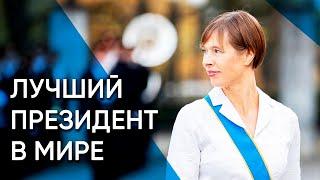 ЛУЧШИЙ
ПРЕЗИДЕНТ
В МИРЕ